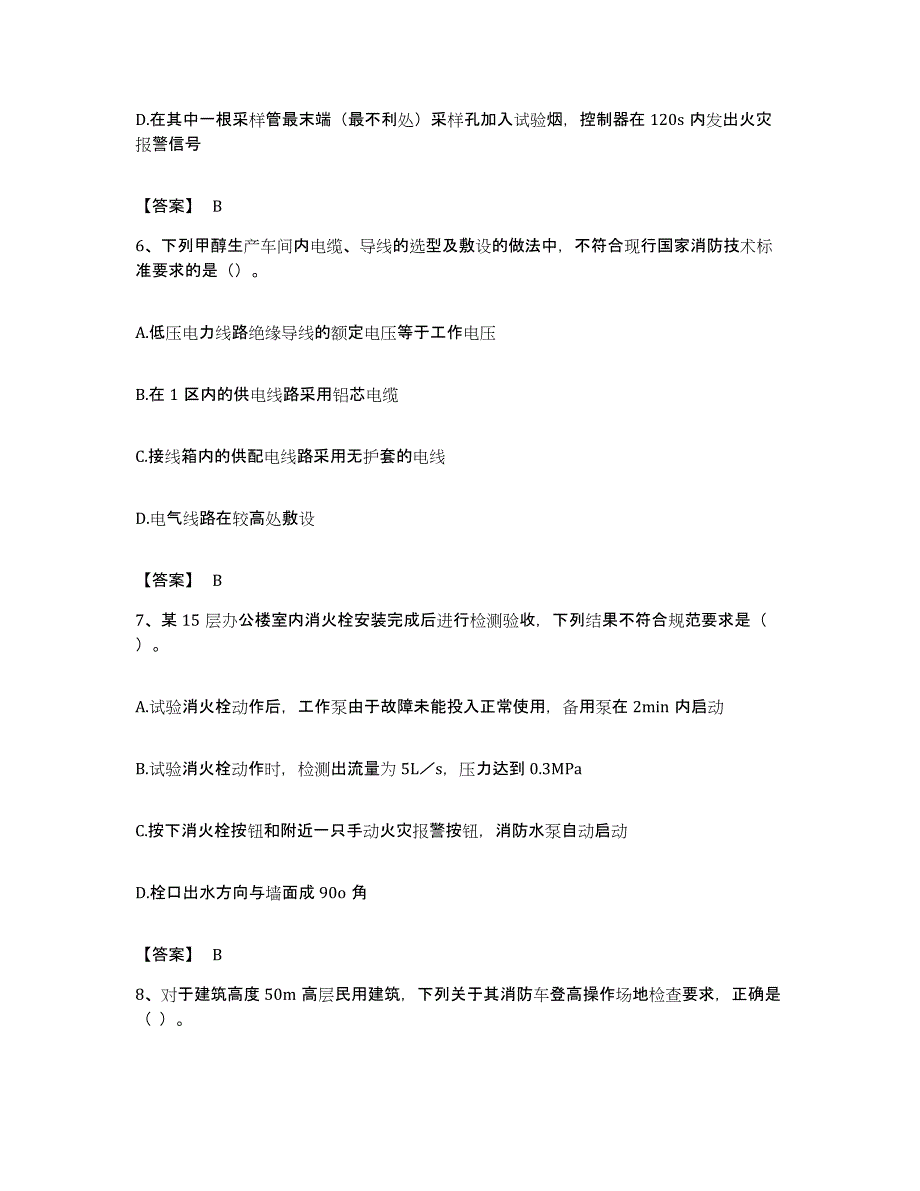 D.在其中一根采样管最末端（最不利处）采样孔加入试验烟，控制器在 120s 内发出火灾报警信号

【答案】 B

6、下列甲醇生产车间内电缆、导线的选型及敷设的做法中，不符合现行国家消防技术标准要求的是（）。

A.低压电力线路绝缘导线的额定电压等于工作电压

B.在 1 区内的供电线路采用铝芯电缆

C.接线箱内的供配电线路采用无护套的电线

D.电气线路在较高处敷设

【答案】 B

7、某 15 层办公楼室内消火栓安装完成后进行检测验收，下列结果不符合规范要求是（ ）。

A.试验消火栓动作后，工作泵由于故障未能投入正常使用，备用泵在 2min 内启动

B.试验消火栓动作时，检测出流量为 5L／s，压力达到 0.3MPa

C.按下消火栓按钮和附近一只手动火灾报警按钮，消防水泵自动启动

D.栓口出水方向与墙面成 90o 角

【答案】 B

8、对于建筑高度 50m 高层民用建筑，下列关于其消防车登高操作场地检查要求，正确是（ ）。